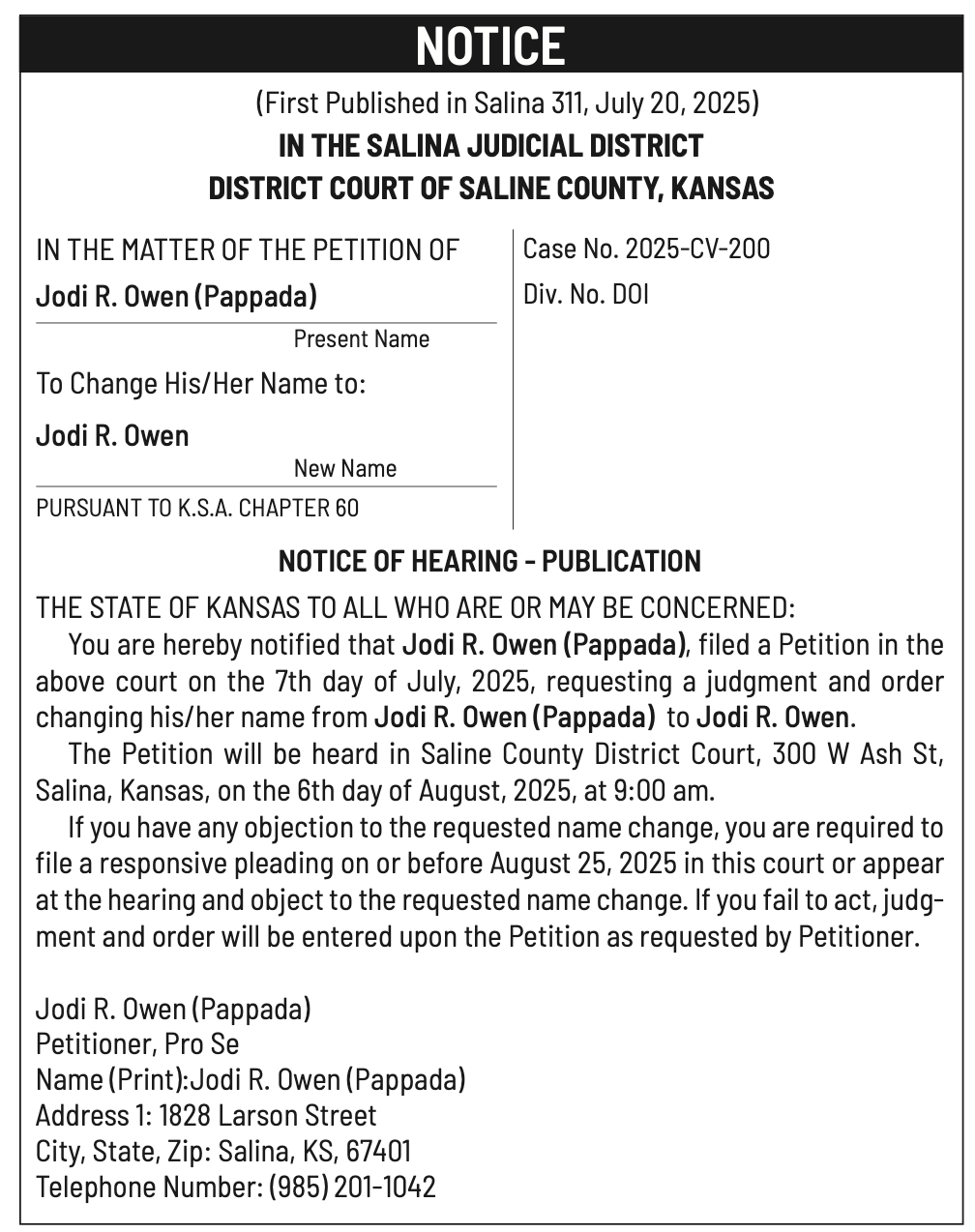 NOTICE

(First Published in Salina 311, July 20, 2025)

IN THE SALINA JUDICIAL DISTRICT
DISTRICT COURT OF SALINE COUNTY, KANSAS

IN THE MATTER OF THE PETITION OF
Jodi R. Owen (Pappada)
Present Name
To Change His/Her Name to:
Jodi R. Owen
New Name
PURSUANT TO K.S.A. CHAPTER 60

Case No. 2025-CV-200
Div. No. DOI

NOTICE OF HEARING - PUBLICATION

THE STATE OF KANSAS TO ALL WHO ARE OR MAY BE CONCERNED:

You are hereby notified that Jodi R. Owen (Pappada), filed a Petition in the above court on the 7th day of July, 2025, requesting a judgment and order changing his/her name from Jodi R. Owen (Pappada) to Jodi R. Owen.

The Petition will be heard in Saline County District Court, 300 W Ash St, Salina, Kansas, on the 6th day of August, 2025, at 9:00 am.

If you have any objection to the requested name change, you are required to file a responsive pleading on or before August 25, 2025 in this court or appear at the hearing and object to the requested name change. If you fail to act, judgment and order will be entered upon the Petition as requested by Petitioner.

Jodi R. Owen (Pappada)
Petitioner, Pro Se
Name (Print):Jodi R. Owen (Pappada)
Address 1: 1828 Larson Street
City, State, Zip: Salina, KS, 67401
Telephone Number: (985) 201-1042